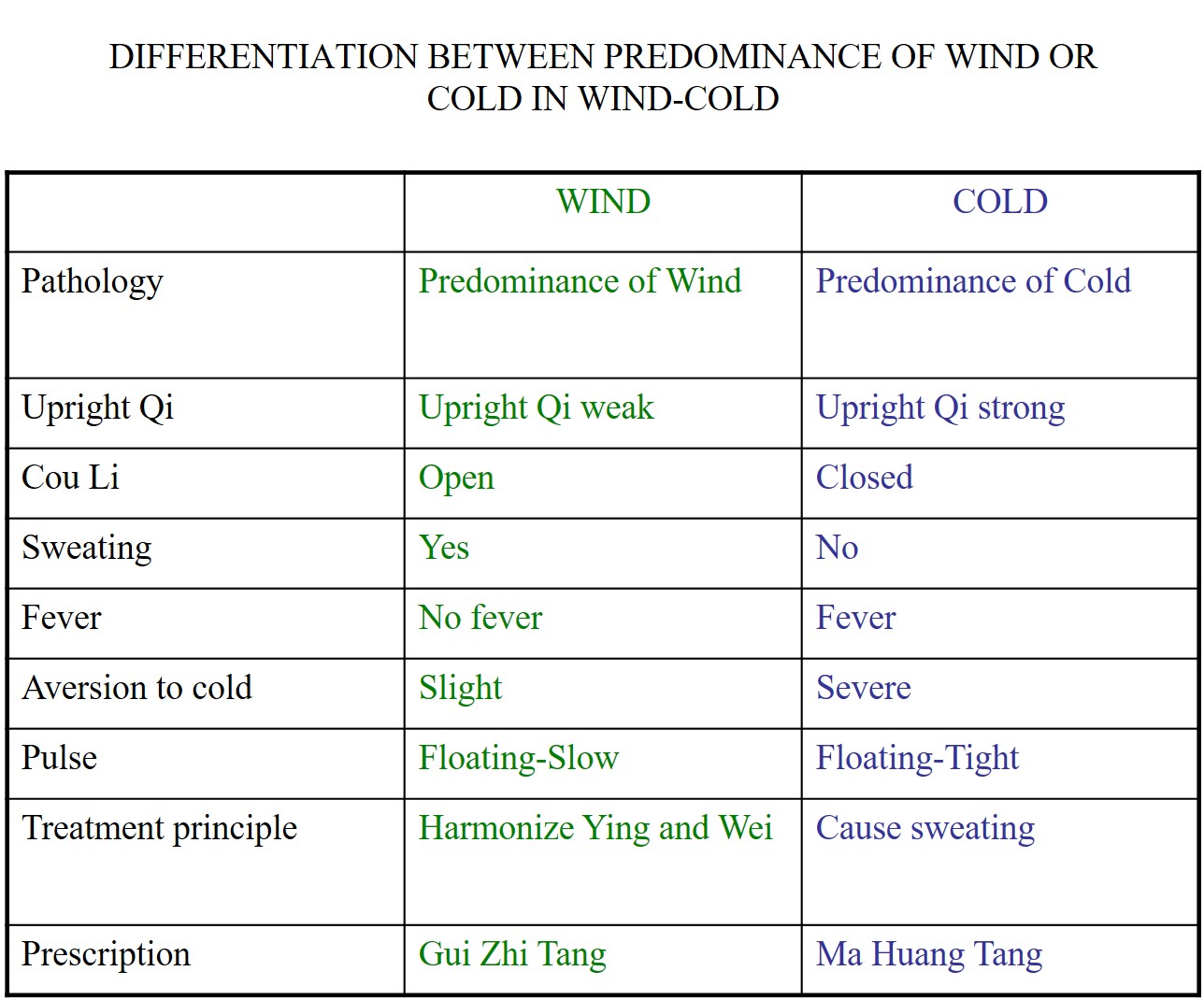 DIFFERENTIATION BETWEEN PREDOMINANCE OF WIND OR COLD IN WIND-COLD

| | WIND | COLD |
|---|---|---|
| Pathology | Predominance of Wind | Predominance of Cold |
| Upright Qi | Upright Qi weak | Upright Qi strong |
| Cou Li | Open | Closed |
| Sweating | Yes | No |
| Fever | No fever | Fever |
| Aversion to cold | Slight | Severe |
| Pulse | Floating-Slow | Floating-Tight |
| Treatment principle | Harmonize Ying and Wei | Cause sweating |
| Prescription | Gui Zhi Tang | Ma Huang Tang |